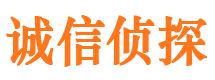 诚信侦探